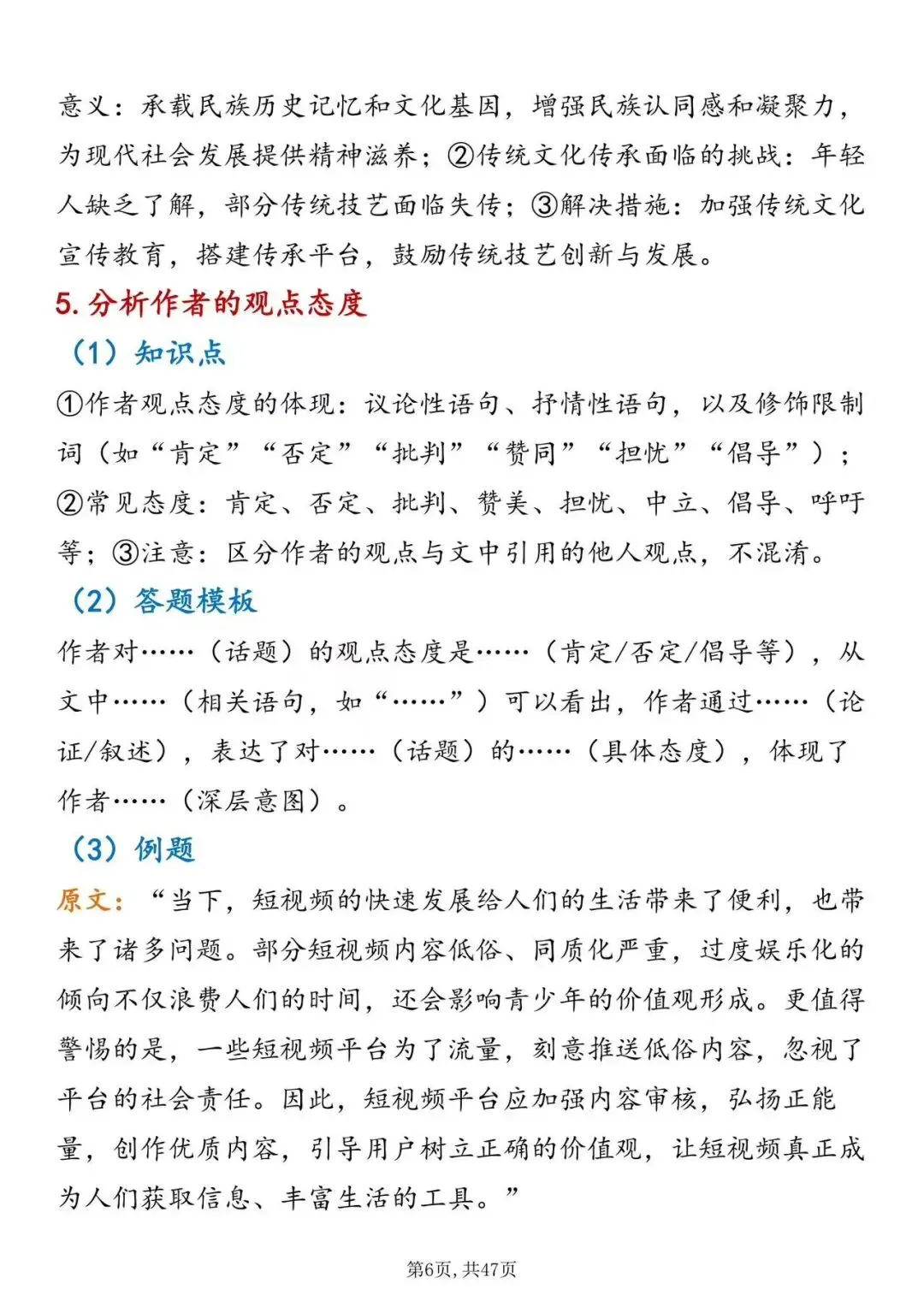 意义：承载民族历史记忆和文化基因，增强民族认同感和凝聚力，为现代社会发展提供精神滋养；②传统文化传承面临的挑战：年轻人缺乏了解，部分传统技艺面临失传；③解决措施：加强传统文化宣传教育，搭建传承平台，鼓励传统技艺创新与发展。

5. 分析作者的观点态度

（1）知识点

①作者观点态度的体现：议论性语句、抒情性语句，以及修饰限制词（如“肯定”“否定”“批判”“赞同”“担忧”“倡导”）；②常见态度：肯定、否定、批判、赞美、担忧、中立、倡导、呼吁等；③注意：区分作者的观点与文中引用的他人观点，不混淆。

（2）答题模板

作者对……（话题）的观点态度是……（肯定/否定/倡导等），从文中……（相关语句，如“……”）可以看出，作者通过……（论证/叙述），表达了对……（话题）的……（具体态度），体现了作者……（深层意图）。

（3）例题

原文：“当下，短视频的快速发展给人们的生活带来了便利，也带来了诸多问题。部分短视频内容低俗、同质化严重，过度娱乐化的倾向不仅浪费人们的时间，还会影响青少年的价值观形成。更值得警惕的是，一些短视频平台为了流量，刻意推送低俗内容，忽视了平台的社会责任。因此，短视频平台应加强内容审核，弘扬正能量，创作优质内容，引导用户树立正确的价值观，让短视频真正成为人们获取信息、丰富生活的工具。”

第6页，共47页